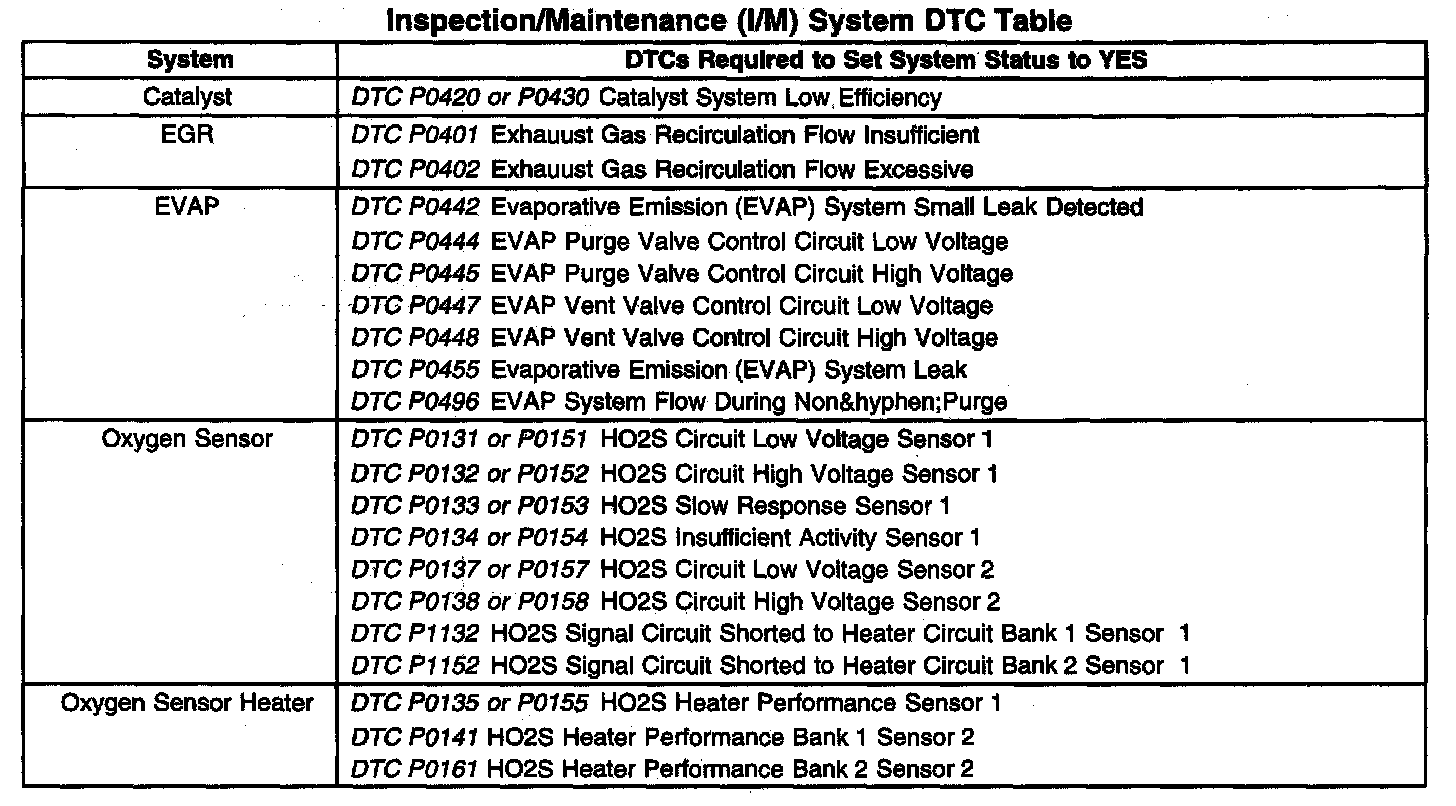 Inspection/Maintenance (I/M) System DTC Table

| System | DTCs Required to Set System Status to YES |
|---|---|
| Catalyst | DTC P0420 or P0430 Catalyst System Low Efficiency |
| EGR | DTC P0401 Exhauust Gas Recirculation Flow Insufficient<br>DTC P0402 Exhauust Gas Recirculation Flow Excessive |
| EVAP | DTC P0442 Evaporative Emission (EVAP) System Small Leak Detected<br>DTC P0444 EVAP Purge Valve Control Circuit Low Voltage<br>DTC P0445 EVAP Purge Valve Control Circuit High Voltage<br>DTC P0447 EVAP Vent Valve Control Circuit Low Voltage<br>DTC P0448 EVAP Vent Valve Control Circuit High Voltage<br>DTC P0455 Evaporative Emission (EVAP) System Leak<br>DTC P0496 EVAP System Flow During Non&hyphen;Purge |
| Oxygen Sensor | DTC P0131 or P0151 HO2S Circuit Low Voltage Sensor 1<br>DTC P0132 or P0152 HO2S Circuit High Voltage Sensor 1<br>DTC P0133 or P0153 HO2S Slow Response Sensor 1<br>DTC P0134 or P0154 HO2S Insufficient Activity Sensor 1<br>DTC P0137 or P0157 HO2S Circuit Low Voltage Sensor 2<br>DTC P0138 or P0158 HO2S Circuit High Voltage Sensor 2<br>DTC P1132 HO2S Signal Circuit Shorted to Heater Circuit Bank 1 Sensor 1<br>DTC P1152 HO2S Signal Circuit Shorted to Heater Circuit Bank 2 Sensor 1 |
| Oxygen Sensor Heater | DTC P0135 or P0155 HO2S Heater Performance Sensor 1<br>DTC P0141 HO2S Heater Performance Bank 1 Sensor 2<br>DTC P0161 HO2S Heater Performance Bank 2 Sensor 2 |